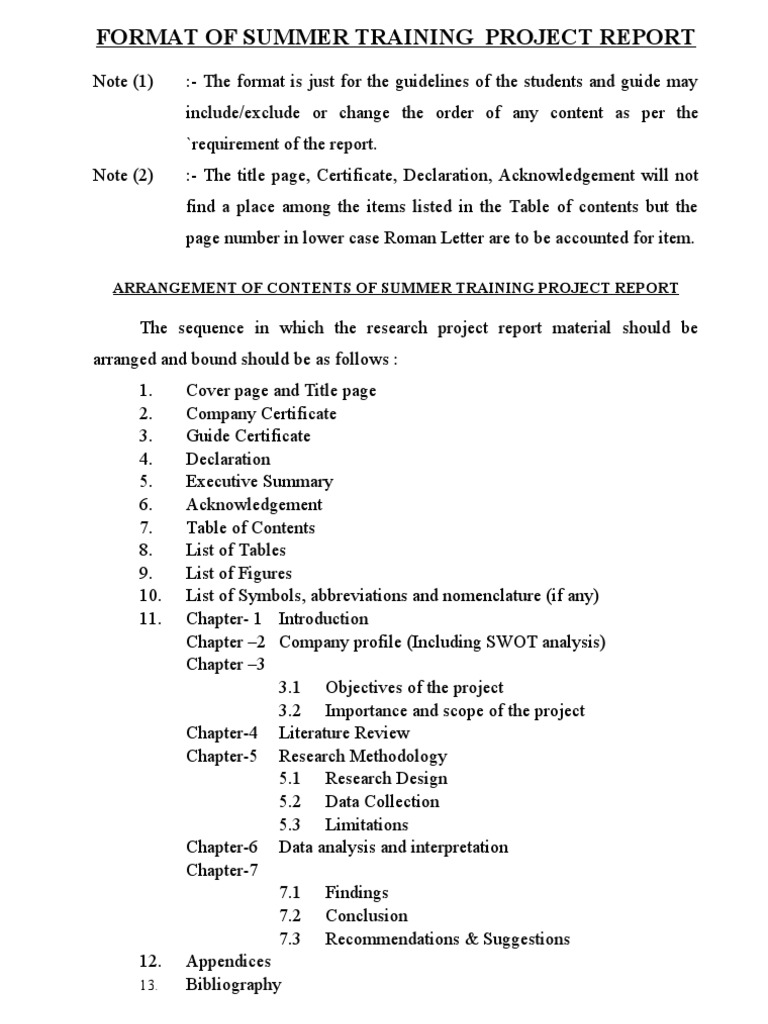 FORMAT OF SUMMER TRAINING PROJECT REPORT

Note (1) :- The format is just for the guidelines of the students and guide may include/exclude or change the order of any content as per the `requirement of the report.

Note (2) :- The title page, Certificate, Declaration, Acknowledgement will not find a place among the items listed in the Table of contents but the page number in lower case Roman Letter are to be accounted for item.

ARRANGEMENT OF CONTENTS OF SUMMER TRAINING PROJECT REPORT

The sequence in which the research project report material should be arranged and bound should be as follows :

1. Cover page and Title page
2. Company Certificate
3. Guide Certificate
4. Declaration
5. Executive Summary
6. Acknowledgement
7. Table of Contents
8. List of Tables
9. List of Figures
10. List of Symbols, abbreviations and nomenclature (if any)
11. Chapter- 1 Introduction
Chapter –2 Company profile (Including SWOT analysis)
Chapter –3
3.1 Objectives of the project
3.2 Importance and scope of the project
Chapter-4 Literature Review
Chapter-5 Research Methodology
5.1 Research Design
5.2 Data Collection
5.3 Limitations
Chapter-6 Data analysis and interpretation
Chapter-7
7.1 Findings
7.2 Conclusion
7.3 Recommendations & Suggestions
12. Appendices
13. Bibliography